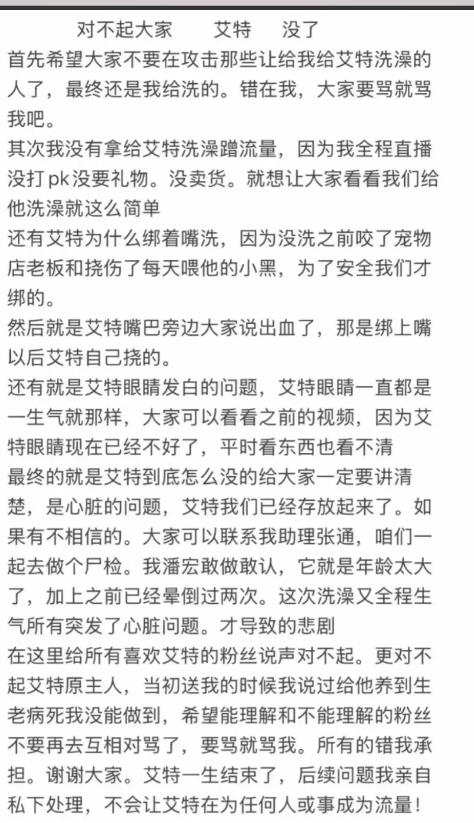 对不起大家　　艾特　　没了

首先希望大家不要在攻击那些让给我给艾特洗澡的人了，最终还是我给洗的。错在我，大家要骂就骂我吧。

其次我没有拿给艾特洗澡蹭流量，因为我全程直播没打pk没要礼物。没卖货。就想让大家看看我们给他洗澡就这么简单

还有艾特为什么绑着嘴洗，因为没洗之前咬了宠物店老板和挠伤了每天喂他的小黑，为了安全我们才绑的。

然后就是艾特嘴巴旁边大家说出血了，那是绑上嘴以后艾特自己挠的。

还有就是艾特眼睛发白的问题，艾特眼睛一直都是一生气就那样，大家可以看看之前的视频，因为艾特眼睛现在已经不好了，平时看东西也看不清

最终的就是艾特到底怎么没的给大家一定要讲清楚，是心脏的问题，艾特我们已经存放起来了。如果有不相信的。大家可以联系我助理张通，咱们一起去做个尸检。我潘宏敢做敢认，它就是年龄太大了，加上之前已经晕倒过两次。这次洗澡又全程生气所有突发了心脏问题。才导致的悲剧

在这里给所有喜欢艾特的粉丝说声对不起。更对不起艾特原主人，当初送我的时候我说过给他养到生老病死我没能做到，希望能理解和不能理解的粉丝不要再去互相对骂了，要骂就骂我。所有的错我承担。谢谢大家。艾特一生结束了，后续问题我亲自私下处理，不会让艾特在为任何人或事成为流量！